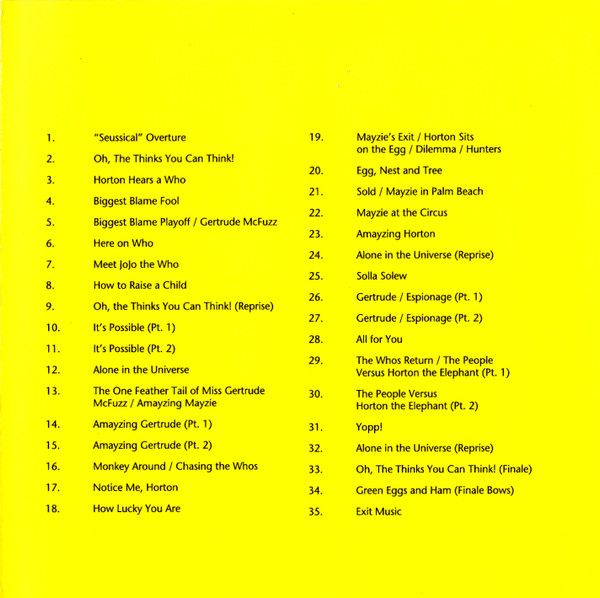 1. "Seussical" Overture
2. Oh, The Thinks You Can Think!
3. Horton Hears a Who
4. Biggest Blame Fool
5. Biggest Blame Playoff / Gertrude McFuzz
6. Here on Who
7. Meet JoJo the Who
8. How to Raise a Child
9. Oh, the Thinks You Can Think! (Reprise)
10. It's Possible (Pt. 1)
11. It's Possible (Pt. 2)
12. Alone in the Universe
13. The One Feather Tail of Miss Gertrude McFuzz / Amayzing Mayzie
14. Amayzing Gertrude (Pt. 1)
15. Amayzing Gertrude (Pt. 2)
16. Monkey Around / Chasing the Whos
17. Notice Me, Horton
18. How Lucky You Are

19. Mayzie's Exit / Horton Sits on the Egg / Dilemma / Hunters
20. Egg, Nest and Tree
21. Sold / Mayzie in Palm Beach
22. Mayzie at the Circus
23. Amayzing Horton
24. Alone in the Universe (Reprise)
25. Solla Solew
26. Gertrude / Espionage (Pt. 1)
27. Gertrude / Espionage (Pt. 2)
28. All for You
29. The Whos Return / The People Versus Horton the Elephant (Pt. 1)
30. The People Versus Horton the Elephant (Pt. 2)
31. Yopp!
32. Alone in the Universe (Reprise)
33. Oh, The Thinks You Can Think! (Finale)
34. Green Eggs and Ham (Finale Bows)
35. Exit Music